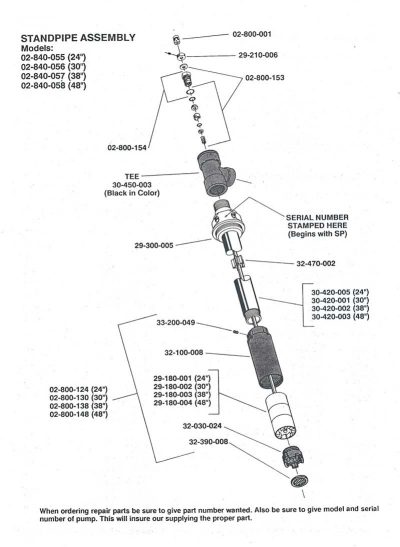 STANDPIPE ASSEMBLY
Models:
02-840-055 (24")
02-840-056 (30")
02-840-057 (38")
02-840-058 (48")

02-800-001

29-210-006

02-800-153

02-800-154

TEE
30-450-003
(Black in Color)

SERIAL NUMBER
STAMPED HERE
(Begins with SP)

29-300-005

32-470-002

30-420-005 (24")
30-420-001 (30")
30-420-002 (38")
30-420-003 (48")

33-200-049

32-100-008

29-180-001 (24")
29-180-002 (30")
29-180-003 (38")
29-180-004 (48")

02-800-124 (24")
02-800-130 (30")
02-800-138 (38")
02-800-148 (48")

32-030-024

32-390-008

When ordering repair parts be sure to give part number wanted. Also be sure to give model and serial number of pump. This will insure our supplying the proper part.